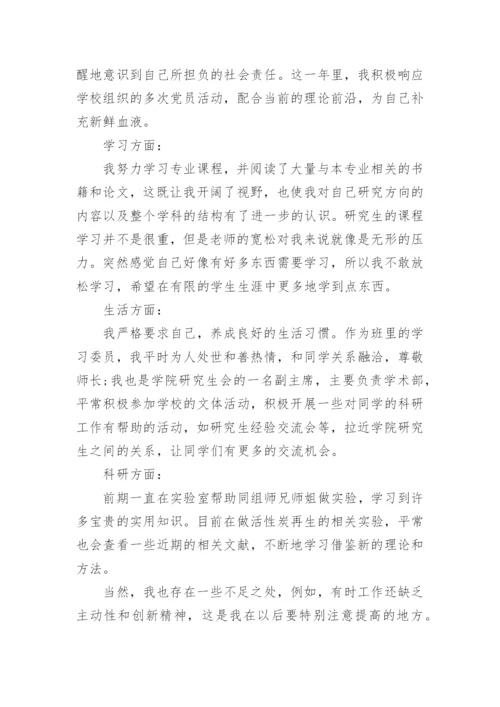 醒地意识到自己所担负的社会责任。这一年里，我积极响应学校组织的多次党员活动，配合当前的理论前沿，为自己补充新鲜血液。

学习方面：

我努力学习专业课程，并阅读了大量与本专业相关的书籍和论文，这既让我开阔了视野，也使我对自己研究方向的内容以及整个学科的结构有了进一步的认识。研究生的课程学习并不是很重，但是老师的宽松对我来说就像是无形的压力。突然感觉自己好像有好多东西需要学习，所以我不敢放松学习，希望在有限的学生生涯中更多地学到点东西。

生活方面：

我严格要求自己，养成良好的生活习惯。作为班里的学习委员，我平时为人处世和善热情，和同学关系融洽，尊敬师长；我也是学院研究生会的一名副主席，主要负责学术部，平常积极参加学校的文体活动，积极开展一些对同学的科研工作有帮助的活动，如研究生经验交流会等，拉近学院研究生之间的关系，让同学们有更多的交流机会。

科研方面：

前期一直在实验室帮助同组师兄师姐做实验，学习到许多宝贵的实用知识。目前在做活性炭再生的相关实验，平常也会查看一些近期的相关文献，不断地学习借鉴新的理论和方法。

当然，我也存在一些不足之处，例如，有时工作还缺乏主动性和创新精神，这是我在以后要特别注意提高的地方。